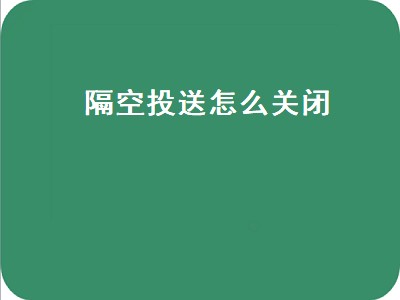 隔空投送怎么关闭